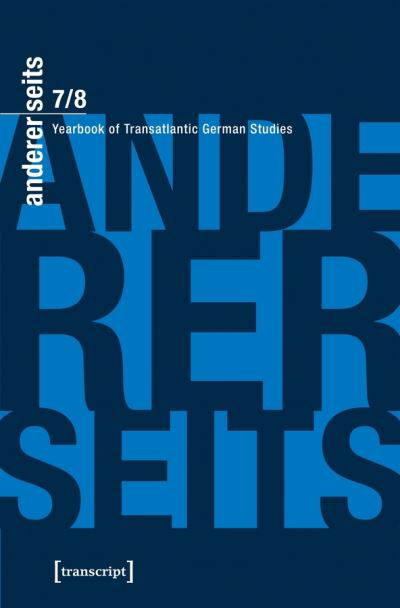 andererseits
7/8
Yearbook of Transatlantic German Studies
ANDE
RER
SEITS
[transcript]